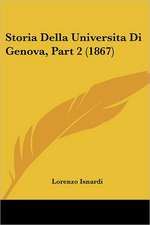 Storia Della Universita Di Genova, Part 2 (1867)

Lorenzo Isnardi